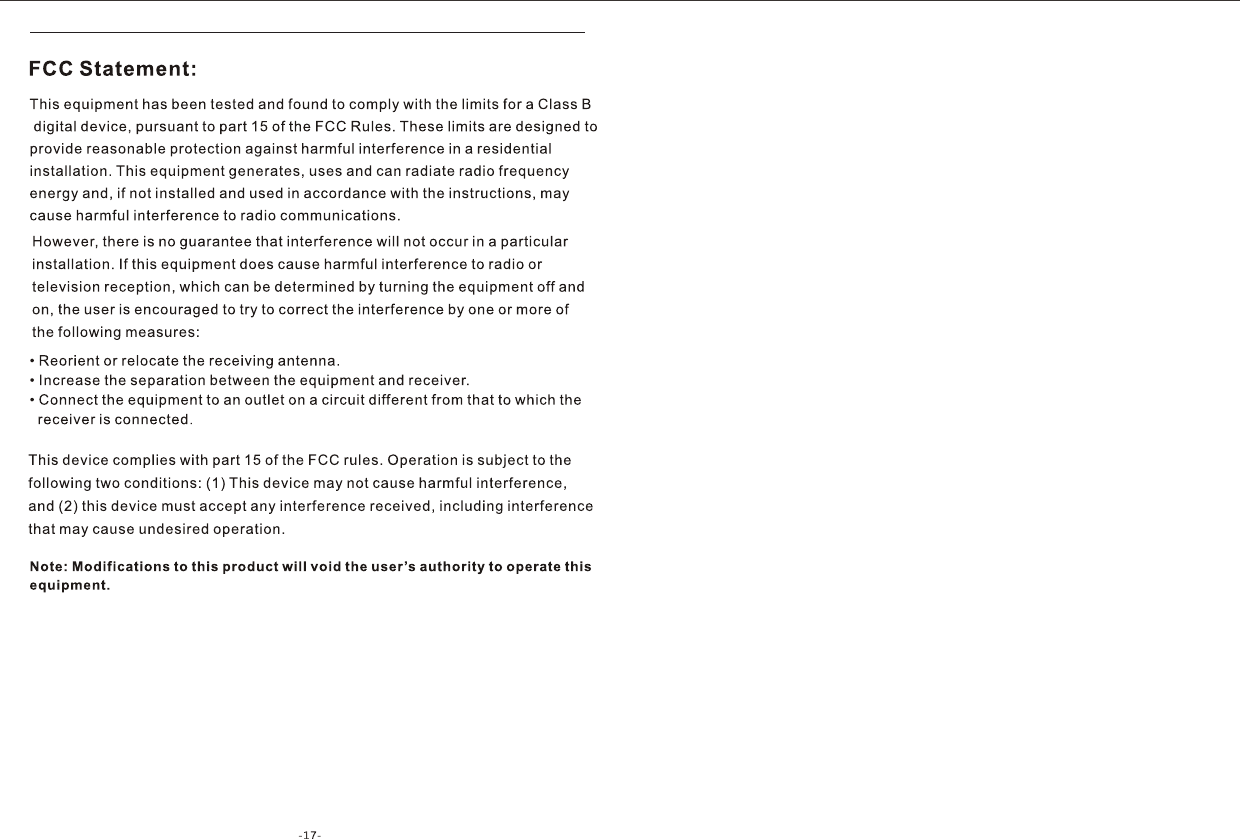 FCC Statement:

This equipment has been tested and found to comply with the limits for a Class B digital device, pursuant to part 15 of the FCC Rules. These limits are designed to provide reasonable protection against harmful interference in a residential installation. This equipment generates, uses and can radiate radio frequency energy and, if not installed and used in accordance with the instructions, may cause harmful interference to radio communications.

However, there is no guarantee that interference will not occur in a particular installation. If this equipment does cause harmful interference to radio or television reception, which can be determined by turning the equipment off and on, the user is encouraged to try to correct the interference by one or more of the following measures:

• Reorient or relocate the receiving antenna.
• Increase the separation between the equipment and receiver.
• Connect the equipment to an outlet on a circuit different from that to which the receiver is connected.

This device complies with part 15 of the FCC rules. Operation is subject to the following two conditions: (1) This device may not cause harmful interference, and (2) this device must accept any interference received, including interference that may cause undesired operation.

Note: Modifications to this product will void the user's authority to operate this equipment.

-17-